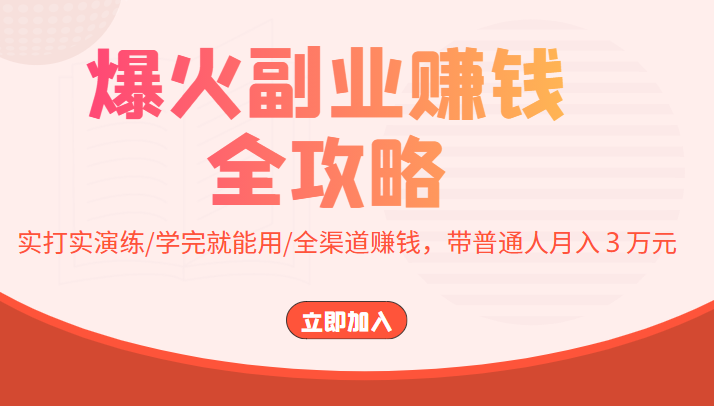 爆火副业赚钱
全攻略

实打实演练/学完就能用/全渠道赚钱，带普通人月入 3 万元

立即加入